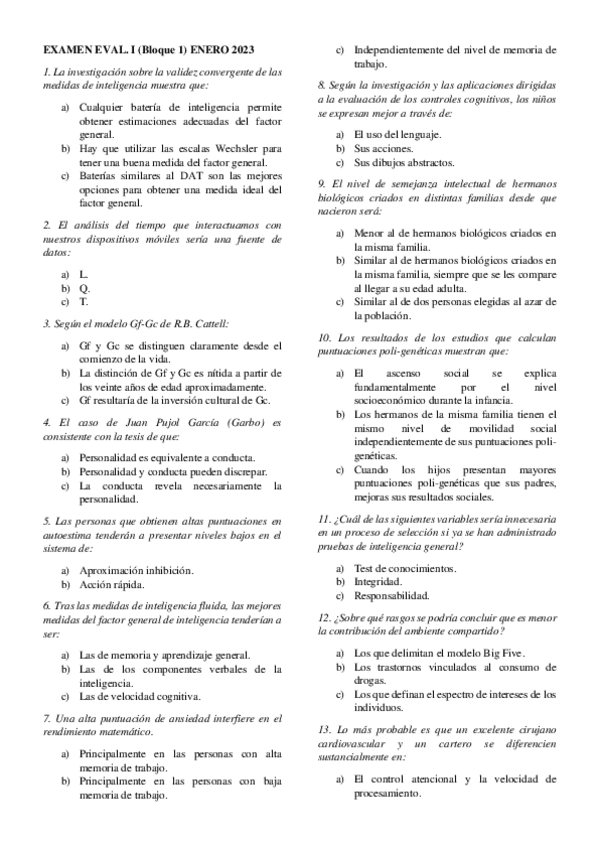 EXAMEN EVAL. I (Bloque 1) ENERO 2023

1. La investigación sobre la validez convergente de las medidas de inteligencia muestra que:

a) Cualquier batería de inteligencia permite obtener estimaciones adecuadas del factor general.
b) Hay que utilizar las escalas Wechsler para tener una buena medida del factor general.
c) Baterías similares al DAT son las mejores opciones para obtener una medida ideal del factor general.

2. El análisis del tiempo que interactuamos con nuestros dispositivos móviles sería una fuente de datos:

a) L.
b) Q.
c) T.

3. Según el modelo Gf-Gc de R.B. Cattell:

a) Gf y Gc se distinguen claramente desde el comienzo de la vida.
b) La distinción de Gf y Gc es nítida a partir de los veinte años de edad aproximadamente.
c) Gf resultaría de la inversión cultural de Gc.

4. El caso de Juan Pujol García (Garbo) es consistente con la tesis de que:

a) Personalidad es equivalente a conducta.
b) Personalidad y conducta pueden discrepar.
c) La conducta revela necesariamente la personalidad.

5. Las personas que obtienen altas puntuaciones en autoestima tenderán a presentar niveles bajos en el sistema de:

a) Aproximación inhibición.
b) Acción rápida.

6. Tras las medidas de inteligencia fluida, las mejores medidas del factor general de inteligencia tenderían a ser:

a) Las de memoria y aprendizaje general.
b) Las de los componentes verbales de la inteligencia.
c) Las de velocidad cognitiva.

7. Una alta puntuación de ansiedad interfiere en el rendimiento matemático.

a) Principalmente en las personas con alta memoria de trabajo.
b) Principalmente en las personas con baja memoria de trabajo.
c) Independientemente del nivel de memoria de trabajo.

8. Según la investigación y las aplicaciones dirigidas a la evaluación de los controles cognitivos, los niños se expresan mejor a través de:

a) El uso del lenguaje.
b) Sus acciones.
c) Sus dibujos abstractos.

9. El nivel de semejanza intelectual de hermanos biológicos criados en distintas familias desde que nacieron será:

a) Menor al de hermanos biológicos criados en la misma familia.
b) Similar al de hermanos biológicos criados en la misma familia, siempre que se les compare al llegar a su edad adulta.
c) Similar al de dos personas elegidas al azar de la población.

10. Los resultados de los estudios que calculan puntuaciones poli-genéticas muestran que:

a) El ascenso social se explica fundamentalmente por el nivel socioeconómico durante la infancia.
b) Los hermanos de la misma familia tienen el mismo nivel de movilidad social independientemente de sus puntuaciones poli-genéticas.
c) Cuando los hijos presentan mayores puntuaciones poli-genéticas que sus padres, mejoras sus resultados sociales.

11. ¿Cuál de las siguientes variables sería innecesaria en un proceso de selección si ya se han administrado pruebas de inteligencia general?

a) Test de conocimientos.
b) Integridad.
c) Responsabilidad.

12. ¿Sobre qué rasgos se podría concluir que es menor la contribución del ambiente compartido?

a) Los que delimitan el modelo Big Five.
b) Los trastornos vinculados al consumo de drogas.
c) Los que definan el espectro de intereses de los individuos.

13. Lo más probable es que un excelente cirujano cardiovascular y un cartero se diferencien sustancialmente en:

a) El control atencional y la velocidad de procesamiento.